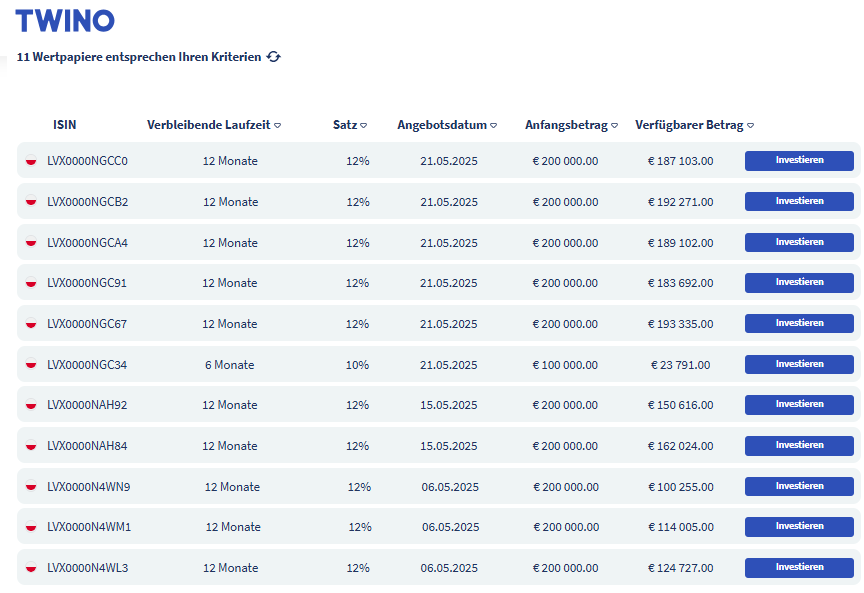 TWINO

11 Wertpapiere entsprechen Ihren Kriterien

| ISIN | Verbleibende Laufzeit | Satz | Angebotsdatum | Anfangsbetrag | Verfügbarer Betrag | |
|---|---|---|---|---|---|---|
| LVX0000NGCC0 | 12 Monate | 12% | 21.05.2025 | € 200 000.00 | € 187 103.00 | Investieren |
| LVX0000NGCB2 | 12 Monate | 12% | 21.05.2025 | € 200 000.00 | € 192 271.00 | Investieren |
| LVX0000NGCA4 | 12 Monate | 12% | 21.05.2025 | € 200 000.00 | € 189 102.00 | Investieren |
| LVX0000NGC91 | 12 Monate | 12% | 21.05.2025 | € 200 000.00 | € 183 692.00 | Investieren |
| LVX0000NGC67 | 12 Monate | 12% | 21.05.2025 | € 200 000.00 | € 193 335.00 | Investieren |
| LVX0000NGC34 | 6 Monate | 10% | 21.05.2025 | € 100 000.00 | € 23 791.00 | Investieren |
| LVX0000NAH92 | 12 Monate | 12% | 15.05.2025 | € 200 000.00 | € 150 616.00 | Investieren |
| LVX0000NAH84 | 12 Monate | 12% | 15.05.2025 | € 200 000.00 | € 162 024.00 | Investieren |
| LVX0000N4WN9 | 12 Monate | 12% | 06.05.2025 | € 200 000.00 | € 100 255.00 | Investieren |
| LVX0000N4WM1 | 12 Monate | 12% | 06.05.2025 | € 200 000.00 | € 114 005.00 | Investieren |
| LVX0000N4WL3 | 12 Monate | 12% | 06.05.2025 | € 200 000.00 | € 124 727.00 | Investieren |